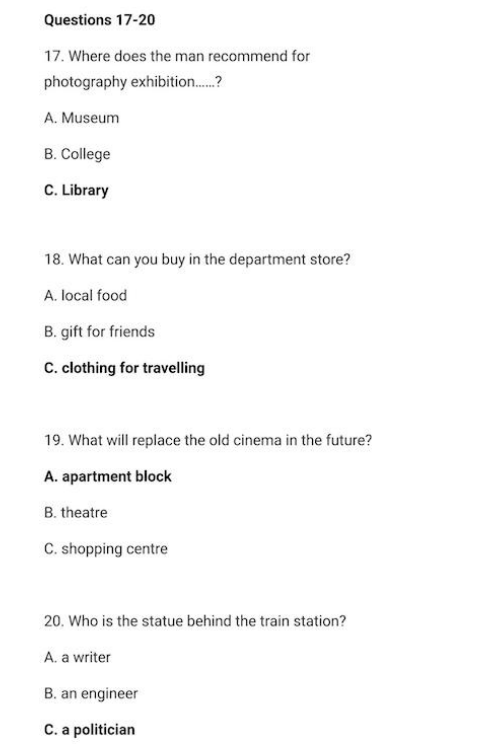 Questions 17-20

17. Where does the man recommend for photography exhibition......?

A. Museum

B. College

C. Library

18. What can you buy in the department store?

A. local food

B. gift for friends

C. clothing for travelling

19. What will replace the old cinema in the future?

A. apartment block

B. theatre

C. shopping centre

20. Who is the statue behind the train station?

A. a writer

B. an engineer

C. a politician